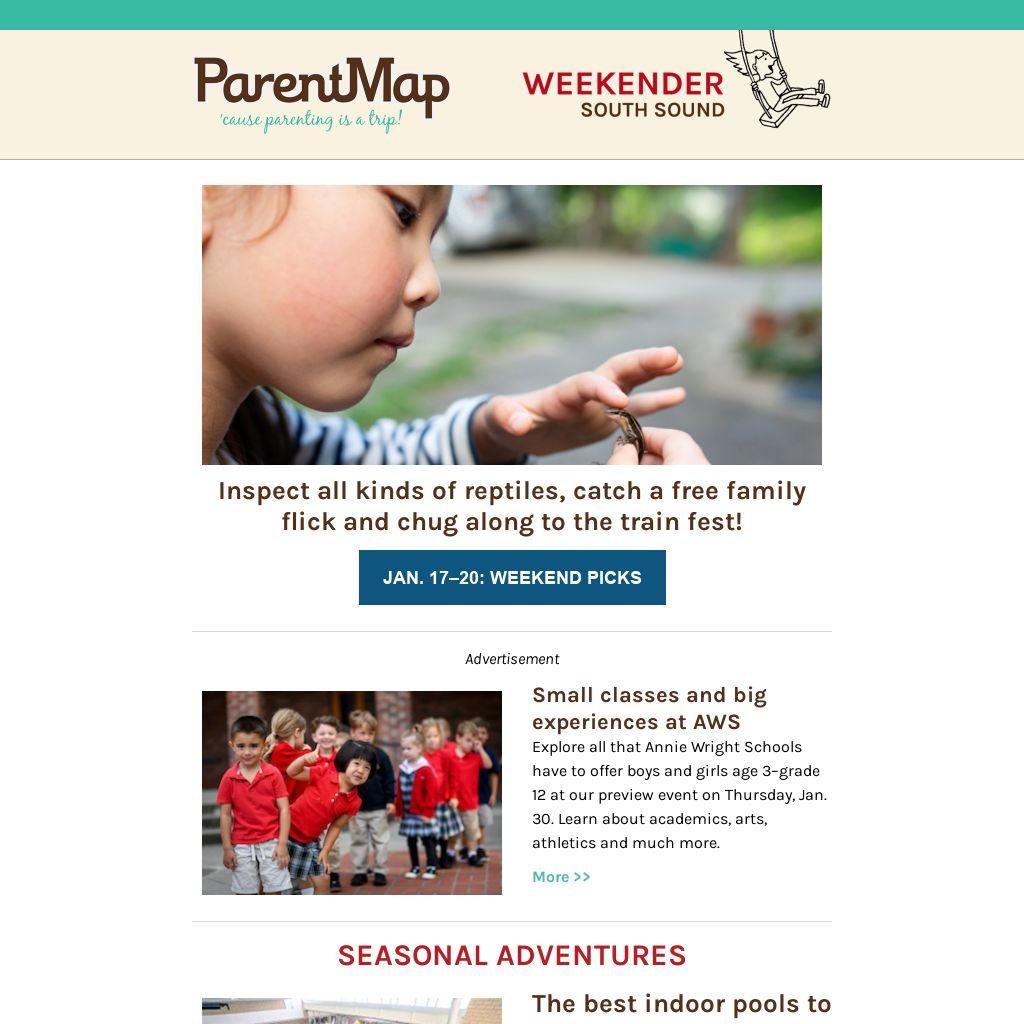 ParentMap
'cause parenting is a trip!

WEEKENDER
SOUTH SOUND

Inspect all kinds of reptiles, catch a free family flick and chug along to the train fest!

JAN. 17–20: WEEKEND PICKS

Advertisement

Small classes and big experiences at AWS

Explore all that Annie Wright Schools have to offer boys and girls age 3–grade 12 at our preview event on Thursday, Jan. 30. Learn about academics, arts, athletics and much more.

More >>

SEASONAL ADVENTURES

The best indoor pools to